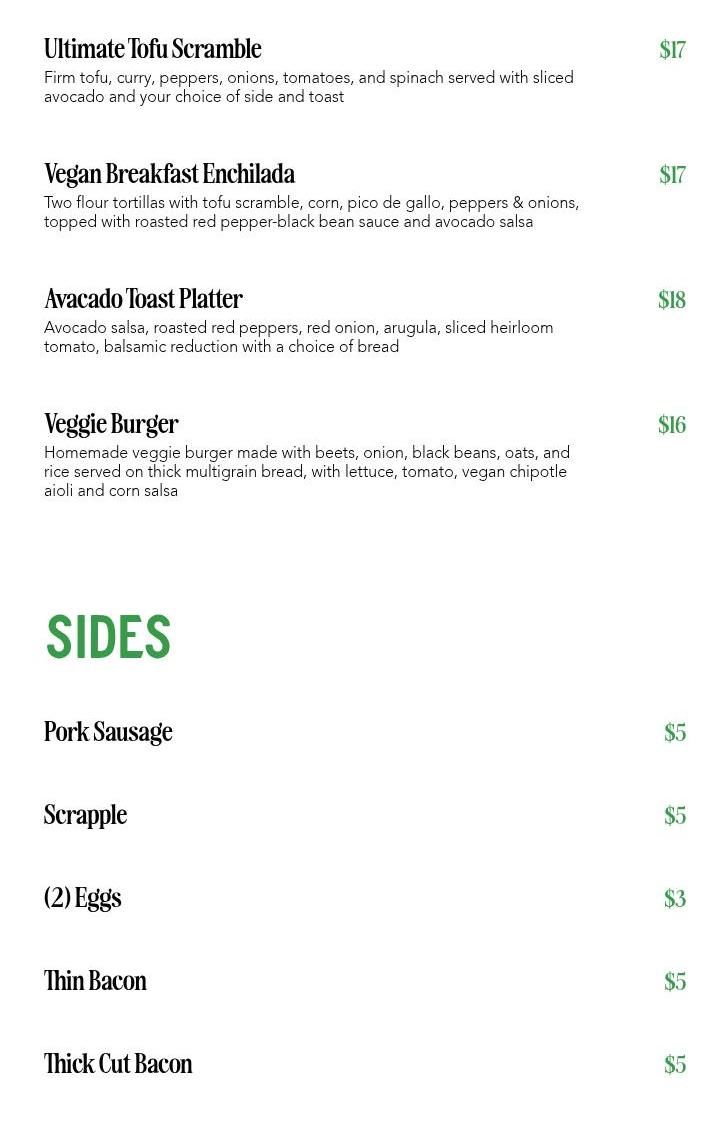 Ultimate Tofu Scramble $17

Firm tofu, curry, peppers, onions, tomatoes, and spinach served with sliced avocado and your choice of side and toast

Vegan Breakfast Enchilada $17

Two flour tortillas with tofu scramble, corn, pico de gallo, peppers & onions, topped with roasted red pepper-black bean sauce and avocado salsa

Avacado Toast Platter $18

Avocado salsa, roasted red peppers, red onion, arugula, sliced heirloom tomato, balsamic reduction with a choice of bread

Veggie Burger $16

Homemade veggie burger made with beets, onion, black beans, oats, and rice served on thick multigrain bread, with lettuce, tomato, vegan chipotle aioli and corn salsa

SIDES

Pork Sausage $5

Scrapple $5

(2) Eggs $3

Thin Bacon $5

Thick Cut Bacon $5